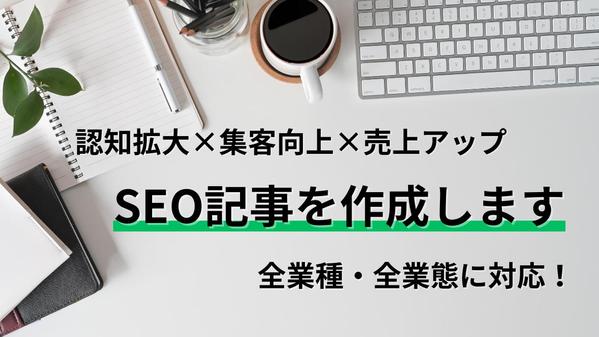 認知拡大×集客向上×売上アップ

SEO記事を作成します

全業種・全業態に対応！